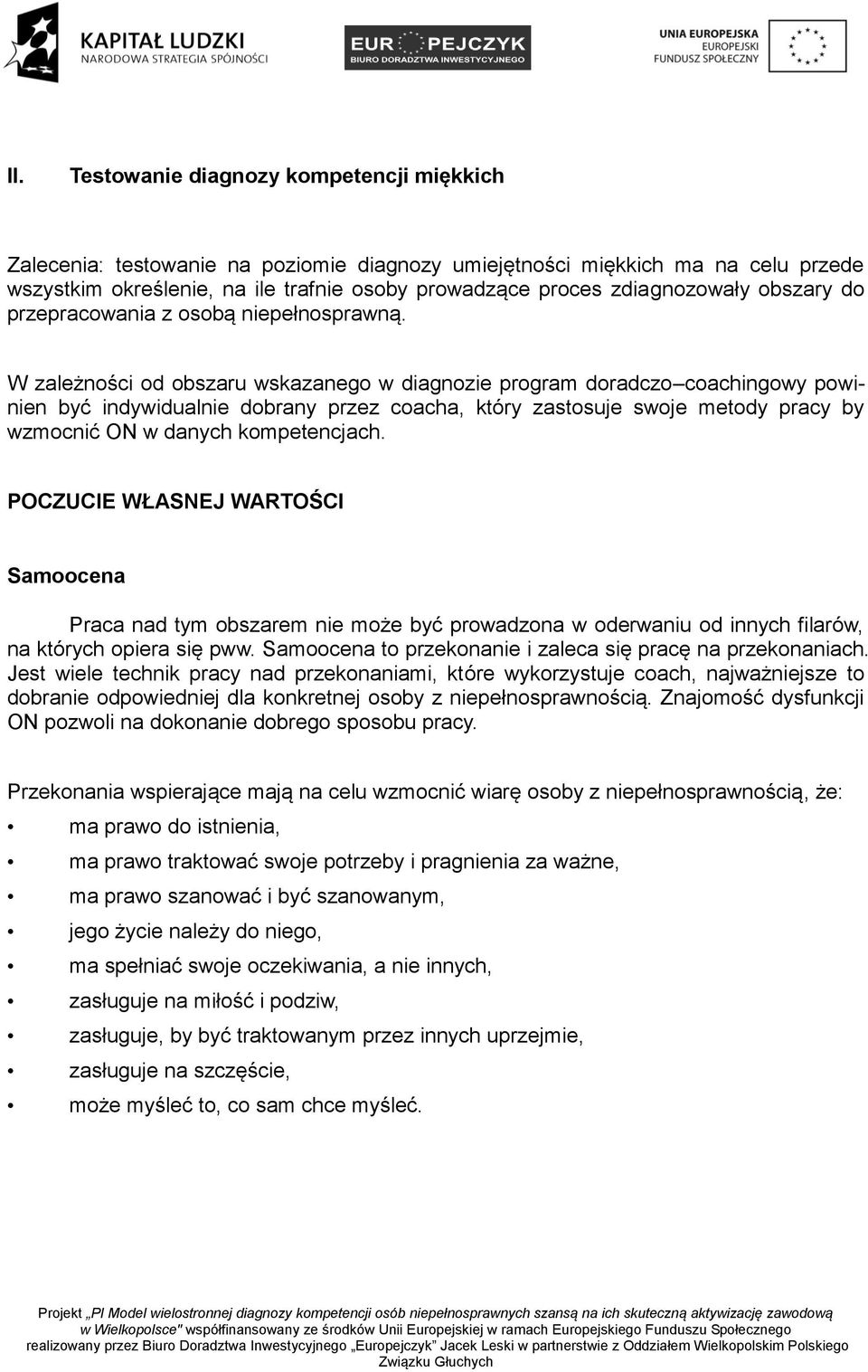 KAPITAŁ LUDZKI
NARODOWA STRATEGIA SPÓJNOŚCI

EUROPEJCZYK
BIURO DORADZTWA INWESTYCYJNEGO

UNIA EUROPEJSKA
EUROPEJSKI
FUNDUSZ SPOŁECZNY

II. Testowanie diagnozy kompetencji miękkich

Zalecenia: testowanie na poziomie diagnozy umiejętności miękkich ma na celu przede wszystkim określenie, na ile trafnie osoby prowadzące proces zdiagnozowały obszary do przepracowania z osobą niepełnosprawną.

W zależności od obszaru wskazanego w diagnozie program doradczo–coachingowy powinien być indywidualnie dobrany przez coacha, który zastosuje swoje metody pracy by wzmocnić ON w danych kompetencjach.

POCZUCIE WŁASNEJ WARTOŚCI

Samoocena

Praca nad tym obszarem nie może być prowadzona w oderwaniu od innych filarów, na których opiera się pww. Samoocena to przekonanie i zaleca się pracę na przekonaniach. Jest wiele technik pracy nad przekonaniami, które wykorzystuje coach, najważniejsze to dobranie odpowiedniej dla konkretnej osoby z niepełnosprawnością. Znajomość dysfunkcji ON pozwoli na dokonanie dobrego sposobu pracy.

Przekonania wspierające mają na celu wzmocnić wiarę osoby z niepełnosprawnością, że:
• ma prawo do istnienia,
• ma prawo traktować swoje potrzeby i pragnienia za ważne,
• ma prawo szanować i być szanowanym,
• jego życie należy do niego,
• ma spełniać swoje oczekiwania, a nie innych,
• zasługuje na miłość i podziw,
• zasługuje, by być traktowanym przez innych uprzejmie,
• zasługuje na szczęście,
• może myśleć to, co sam chce myśleć.

Projekt „PI Model wielostronnej diagnozy kompetencji osób niepełnosprawnych szansą na ich skuteczną aktywizację zawodową w Wielkopolsce" współfinansowany ze środków Unii Europejskiej w ramach Europejskiego Funduszu Społecznego realizowany przez Biuro Doradztwa Inwestycyjnego „Europejczyk" Jacek Leski w partnerstwie z Oddziałem Wielkopolskim Polskiego Związku Głuchych